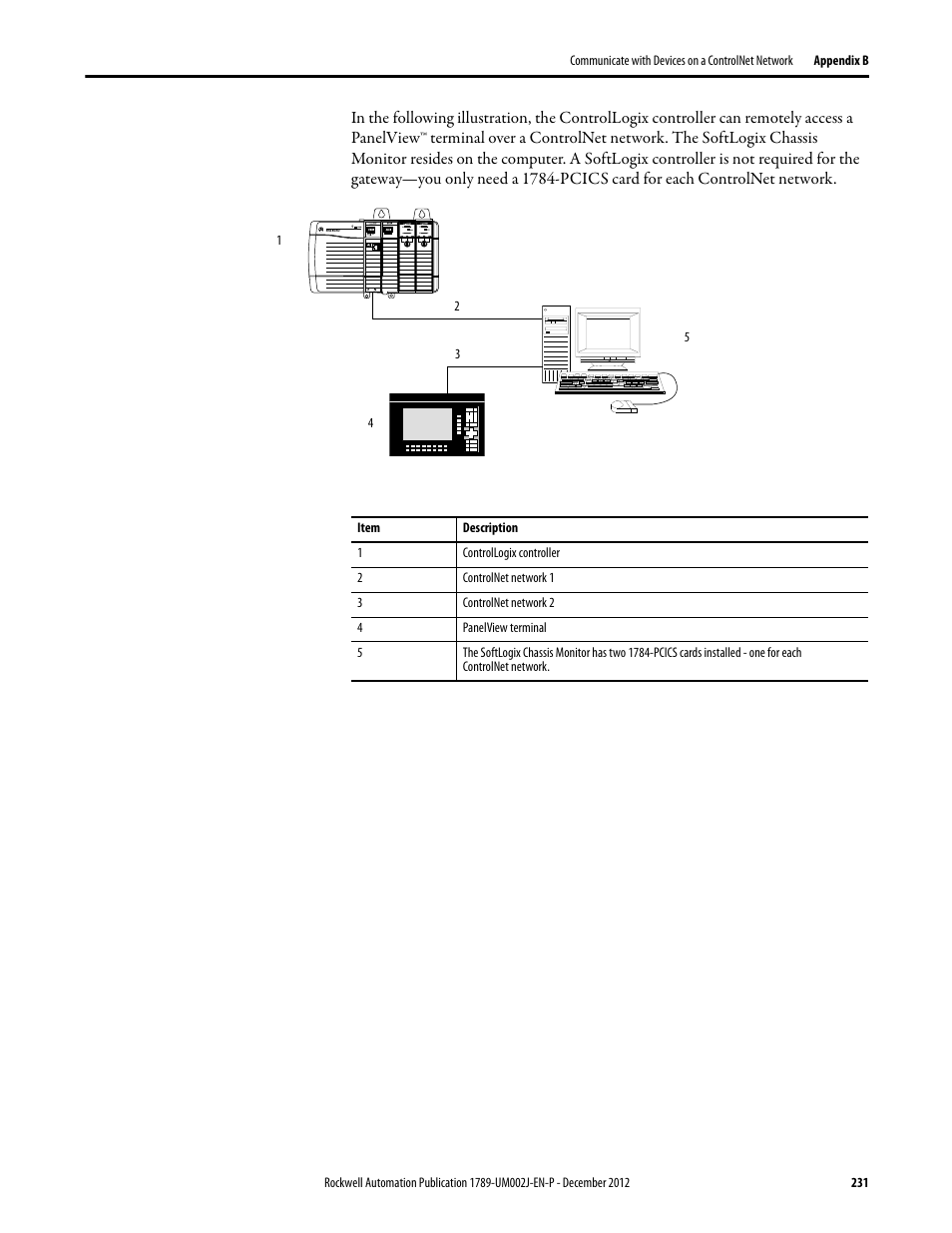 Communicate with Devices on a ControlNet Network Appendix B

In the following illustration, the ControlLogix controller can remotely access a PanelView™ terminal over a ControlNet network. The SoftLogix Chassis Monitor resides on the computer. A SoftLogix controller is not required for the gateway—you only need a 1784-PCICS card for each ControlNet network.

1

2

3

4

5

| Item | Description |
|---|---|
| 1 | ControlLogix controller |
| 2 | ControlNet network 1 |
| 3 | ControlNet network 2 |
| 4 | PanelView terminal |
| 5 | The SoftLogix Chassis Monitor has two 1784-PCICS cards installed - one for each ControlNet network. |

Rockwell Automation Publication 1789-UM002J-EN-P - December 2012 231